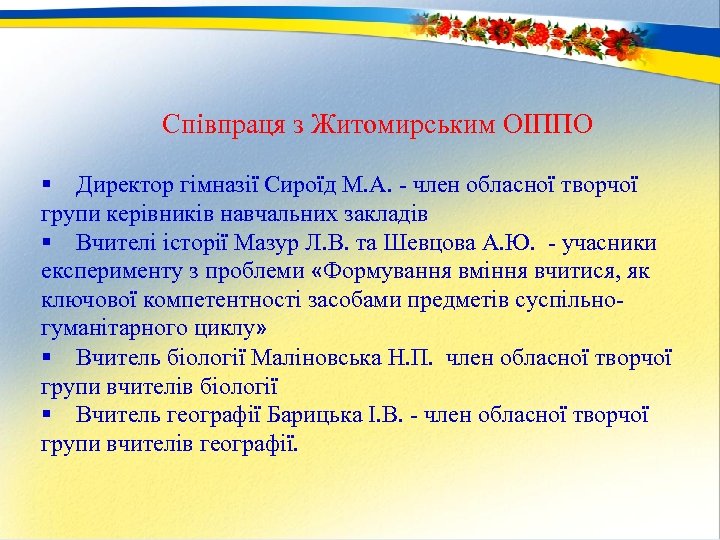 Співпраця з Житомирським ОІППО

▪ Директор гімназії Сироїд М.А. - член обласної творчої групи керівників навчальних закладів
▪ Вчителі історії Мазур Л.В. та Шевцова А.Ю. - учасники експерименту з проблеми «Формування вміння вчитися, як ключової компетентності засобами предметів суспільно-гуманітарного циклу»
▪ Вчитель біології Маліновська Н.П. член обласної творчої групи вчителів біології
▪ Вчитель географії Барицька І.В. - член обласної творчої групи вчителів географії.